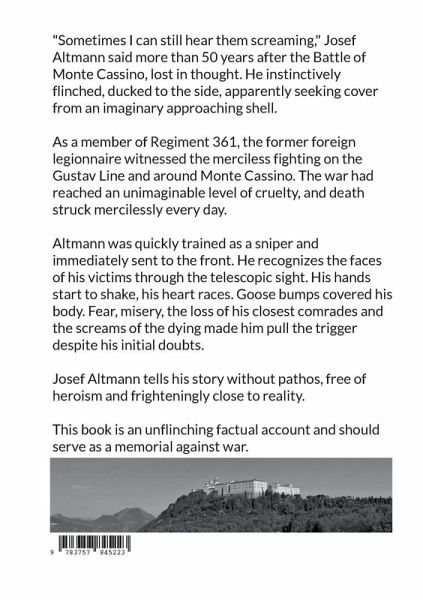 "Sometimes I can still hear them screaming," Josef Altmann said more than 50 years after the Battle of Monte Cassino, lost in thought. He instinctively flinched, ducked to the side, apparently seeking cover from an imaginary approaching shell.

As a member of Regiment 361, the former foreign legionnaire witnessed the merciless fighting on the Gustav Line and around Monte Cassino. The war had reached an unimaginable level of cruelty, and death struck mercilessly every day.

Altmann was quickly trained as a sniper and immediately sent to the front. He recognizes the faces of his victims through the telescopic sight. His hands start to shake, his heart races. Goose bumps covered his body. Fear, misery, the loss of his closest comrades and the screams of the dying made him pull the trigger despite his initial doubts.

Josef Altmann tells his story without pathos, free of heroism and frighteningly close to reality.

This book is an unflinching factual account and should serve as a memorial against war.

9 783757 845223